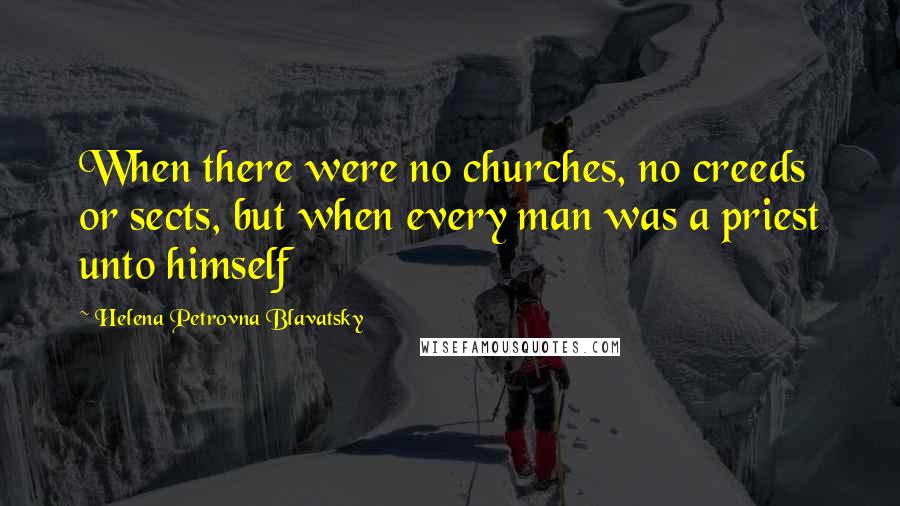 When there were no churches, no creeds or sects, but when every man was a priest unto himself

~ Helena Petrovna Blavatsky

WISEFAMOUSQUOTES.COM